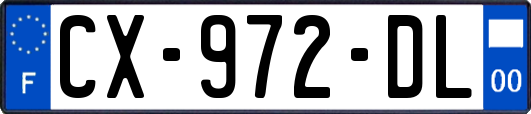 F
CX-972-DL
00